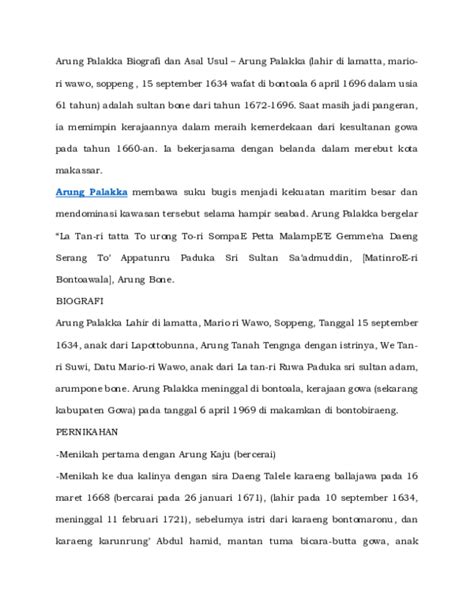 Arung Palakka Biografi dan Asal Usul – Arung Palakka (lahir di lamatta, mario-ri wawo, soppeng , 15 september 1634 wafat di bontoala 6 april 1696 dalam usia 61 tahun) adalah sultan bone dari tahun 1672-1696. Saat masih jadi pangeran, ia memimpin kerajaannya dalam meraih kemerdekaan dari kesultanan gowa pada tahun 1660-an. Ia bekerjasama dengan belanda dalam merebut kota makassar.

Arung Palakka membawa suku bugis menjadi kekuatan maritim besar dan mendominasi kawasan tersebut selama hampir seabad. Arung Palakka bergelar "La Tan-ri tatta To urong To-ri SompaE Petta MalampE'E Gemme'na Daeng Serang To' Appatunru Paduka Sri Sultan Sa'admuddin, [MatinroE-ri Bontoawala], Arung Bone.

BIOGRAFI

Arung Palakka Lahir di lamatta, Mario ri Wawo, Soppeng, Tanggal 15 september 1634, anak dari Lapottobunna, Arung Tanah Tengnga dengan istrinya, We Tan-ri Suwi, Datu Mario-ri Wawo, anak dari La tan-ri Ruwa Paduka sri sultan adam, arumpone bone. Arung Palakka meninggal di bontoala, kerajaan gowa (sekarang kabupaten Gowa) pada tanggal 6 april 1969 di makamkan di bontobiraeng.

PERNIKAHAN

-Menikah pertama dengan Arung Kaju (bercerai)

-Menikah ke dua kalinya dengan sira Daeng Talele karaeng ballajawa pada 16 maret 1668 (bercarai pada 26 januari 1671), (lahir pada 10 september 1634, meninggal 11 februari 1721), sebelumya istri dari karaeng bontomaronu, dan karaeng karunrung' Abdul hamid, mantan tuma bicara-butta gowa, anak